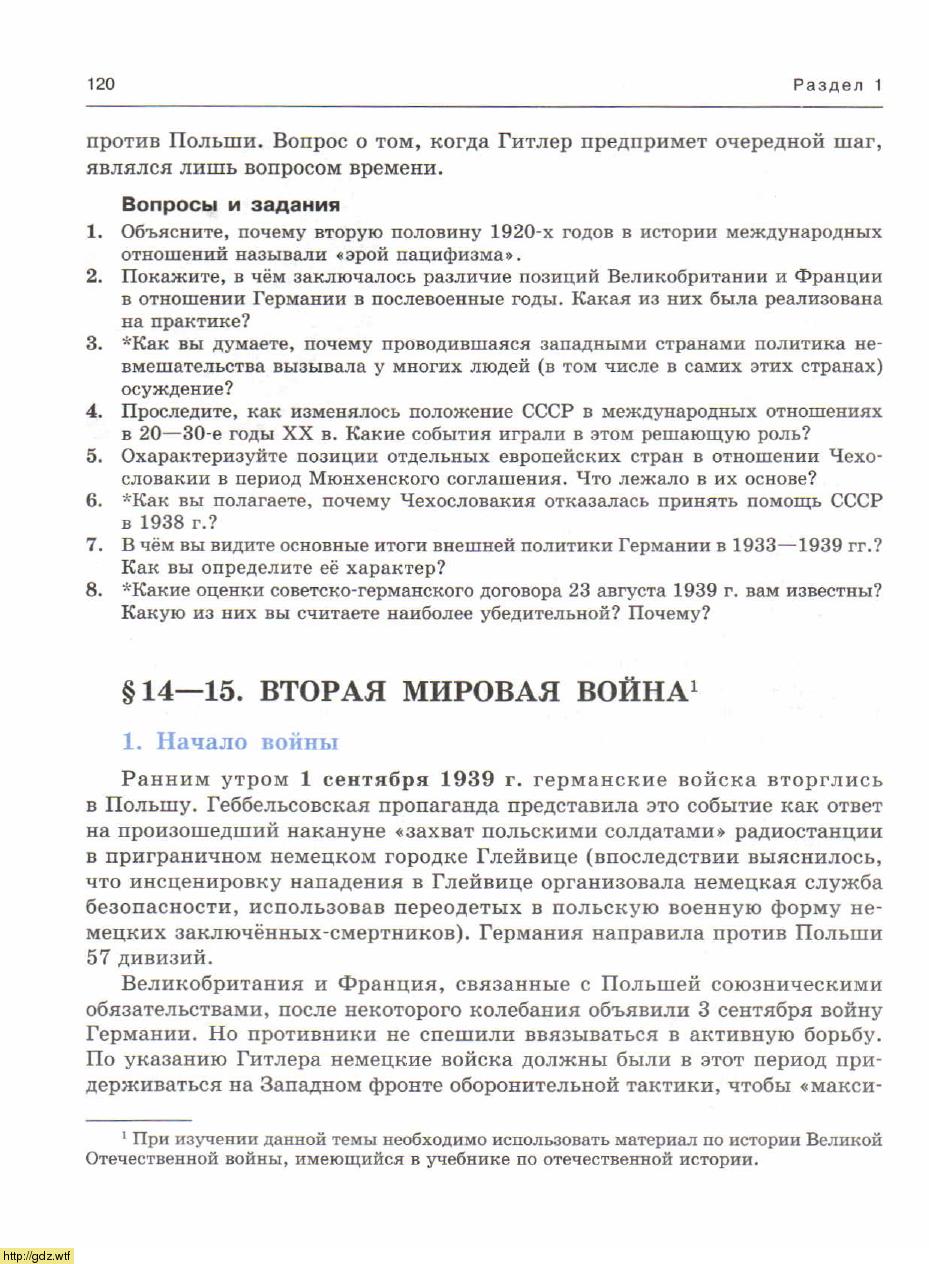 120 Раздел 1

против Польши. Вопрос о том, когда Гитлер предпримет очередной шаг, являлся лишь вопросом времени.

Вопросы и задания

1. Объясните, почему вторую половину 1920-х годов в истории международных отношений называли «эрой пацифизма».
2. Покажите, в чём заключалось различие позиций Великобритании и Франции в отношении Германии в послевоенные годы. Какая из них была реализована на практике?
3. *Как вы думаете, почему проводившаяся западными странами политика невмешательства вызывала у многих людей (в том числе в самих этих странах) осуждение?
4. Проследите, как изменялось положение СССР в международных отношениях в 20—30-е годы XX в. Какие события играли в этом решающую роль?
5. Охарактеризуйте позиции отдельных европейских стран в отношении Чехословакии в период Мюнхенского соглашения. Что лежало в их основе?
6. *Как вы полагаете, почему Чехословакия отказалась принять помощь СССР в 1938 г.?
7. В чём вы видите основные итоги внешней политики Германии в 1933—1939 гг.? Как вы определите её характер?
8. *Какие оценки советско-германского договора 23 августа 1939 г. вам известны? Какую из них вы считаете наиболее убедительной? Почему?

§ 14—15. ВТОРАЯ МИРОВАЯ ВОЙНА$^1$

1. Начало войны

Ранним утром 1 сентября 1939 г. германские войска вторглись в Польшу. Геббельсовская пропаганда представила это событие как ответ на произошедший накануне «захват польскими солдатами» радиостанции в приграничном немецком городке Глейвице (впоследствии выяснилось, что инсценировку нападения в Глейвице организовала немецкая служба безопасности, использовав переодетых в польскую военную форму немецких заключённых-смертников). Германия направила против Польши 57 дивизий.

Великобритания и Франция, связанные с Польшей союзническими обязательствами, после некоторого колебания объявили 3 сентября войну Германии. Но противники не спешили ввязываться в активную борьбу. По указанию Гитлера немецкие войска должны были в этот период придерживаться на Западном фронте оборонительной тактики, чтобы «макси-

$^1$ При изучении данной темы необходимо использовать материал по истории Великой Отечественной войны, имеющийся в учебнике по отечественной истории.

http://gdz.wtf